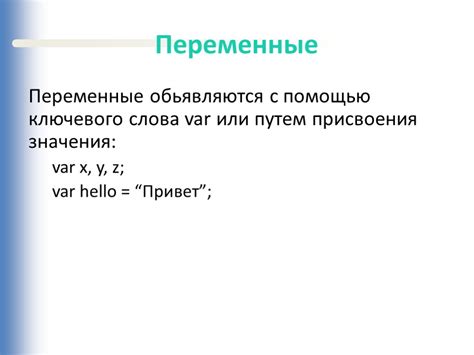 Переменные

Переменные обьявляются с помощью ключевого слова var или путем присвоения значения:

var x, y, z;

var hello = “Привет”;